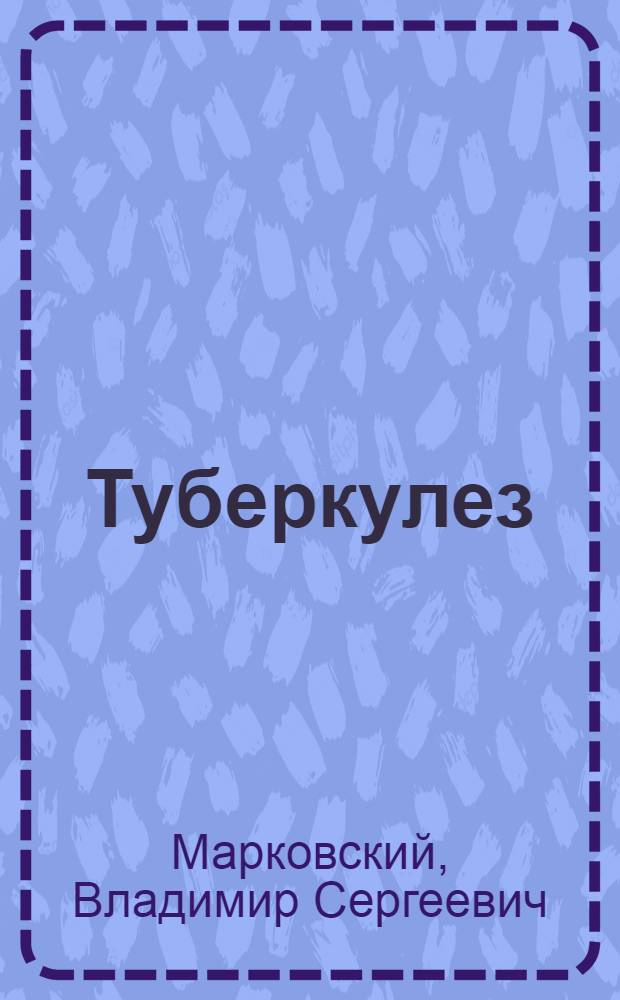 Туберкулез

Марковский, Владимир Сергеевич